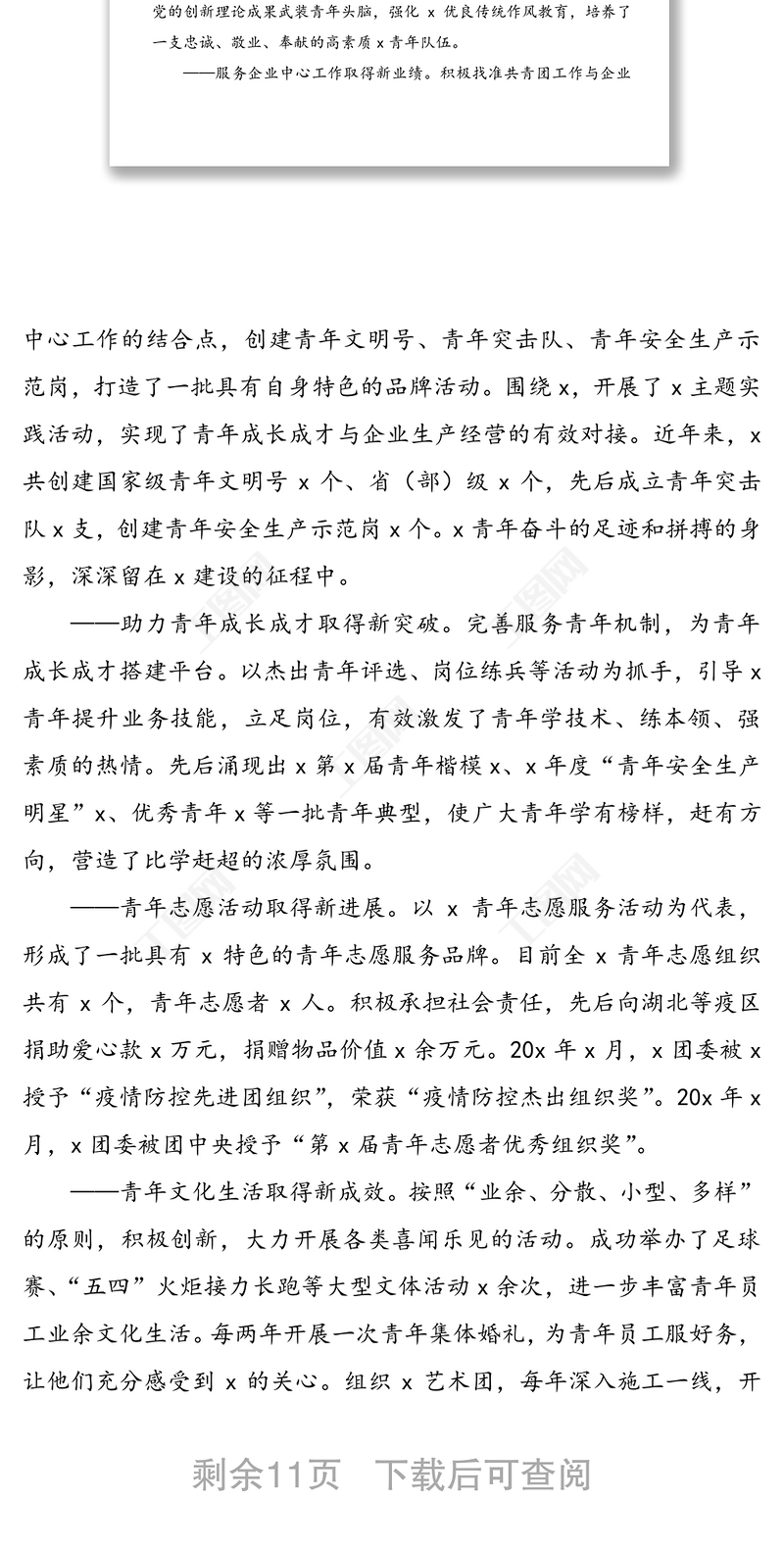 党的创新理论成果武装青年头脑，强化 x 优良传统作风教育，培养了一支忠诚、敬业、奉献的高素质 x 青年队伍。

——服务企业中心工作取得新业绩。积极找准共青团工作与企业

中心工作的结合点，创建青年文明号、青年突击队、青年安全生产示范岗，打造了一批具有自身特色的品牌活动。围绕 x，开展了 x 主题实践活动，实现了青年成长成才与企业生产经营的有效对接。近年来，x 共创建国家级青年文明号 x 个、省（部）级 x 个，先后成立青年突击队 x 支，创建青年安全生产示范岗 x 个。x 青年奋斗的足迹和拼搏的身影，深深留在 x 建设的征程中。

——助力青年成长成才取得新突破。完善服务青年机制，为青年成长成才搭建平台。以杰出青年评选、岗位练兵等活动为抓手，引导 x 青年提升业务技能，立足岗位，有效激发了青年学技术、练本领、强素质的热情。先后涌现出 x 第 x 届青年楷模 x、x 年度“青年安全生产明星”x、优秀青年 x 等一批青年典型，使广大青年学有榜样，赶有方向，营造了比学赶超的浓厚氛围。

——青年志愿活动取得新进展。以 x 青年志愿服务活动为代表，形成了一批具有 x 特色的青年志愿服务品牌。目前全 x 青年志愿组织共有 x 个，青年志愿者 x 人。积极承担社会责任，先后向湖北等疫区捐助爱心款 x 万元，捐赠物品价值 x 余万元。20x 年 x 月，x 团委被 x 授予“疫情防控先进团组织”，荣获“疫情防控杰出组织奖”。20x 年 x 月，x 团委被团中央授予“第 x 届青年志愿者优秀组织奖”。

——青年文化生活取得新成效。按照“业余、分散、小型、多样”的原则，积极创新，大力开展各类喜闻乐见的活动。成功举办了足球赛、“五四”火炬接力长跑等大型文体活动 x 余次，进一步丰富青年员工业余文化生活。每两年开展一次青年集体婚礼，为青年员工服好务，让他们充分感受到 x 的关心。组织 x 艺术团，每年深入施工一线，开

剩余11页 下载后可查阅